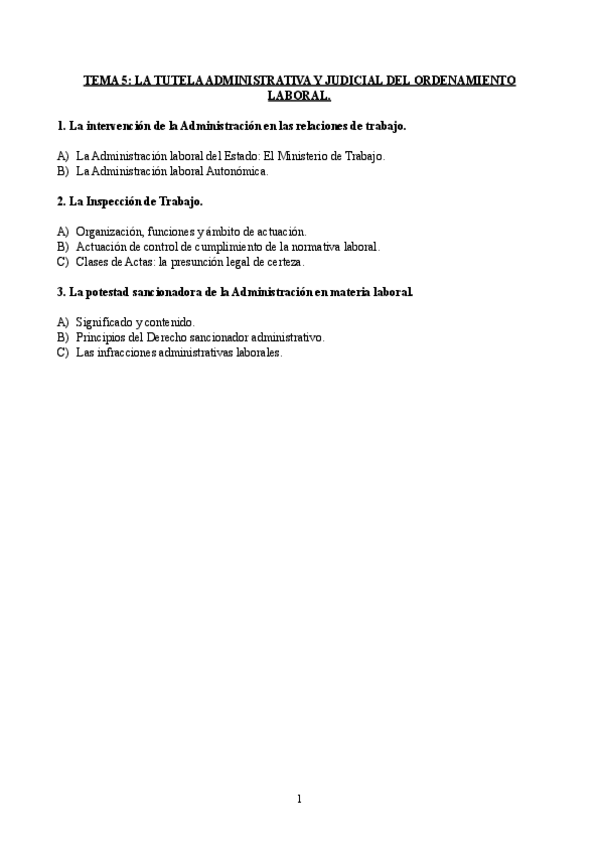 TEMA 5: LA TUTELA ADMINISTRATIVA Y JUDICIAL DEL ORDENAMIENTO LABORAL.

1. La intervención de la Administración en las relaciones de trabajo.

A) La Administración laboral del Estado: El Ministerio de Trabajo.
B) La Administración laboral Autonómica.

2. La Inspección de Trabajo.

A) Organización, funciones y ámbito de actuación.
B) Actuación de control de cumplimiento de la normativa laboral.
C) Clases de Actas: la presunción legal de certeza.

3. La potestad sancionadora de la Administración en materia laboral.

A) Significado y contenido.
B) Principios del Derecho sancionador administrativo.
C) Las infracciones administrativas laborales.

1